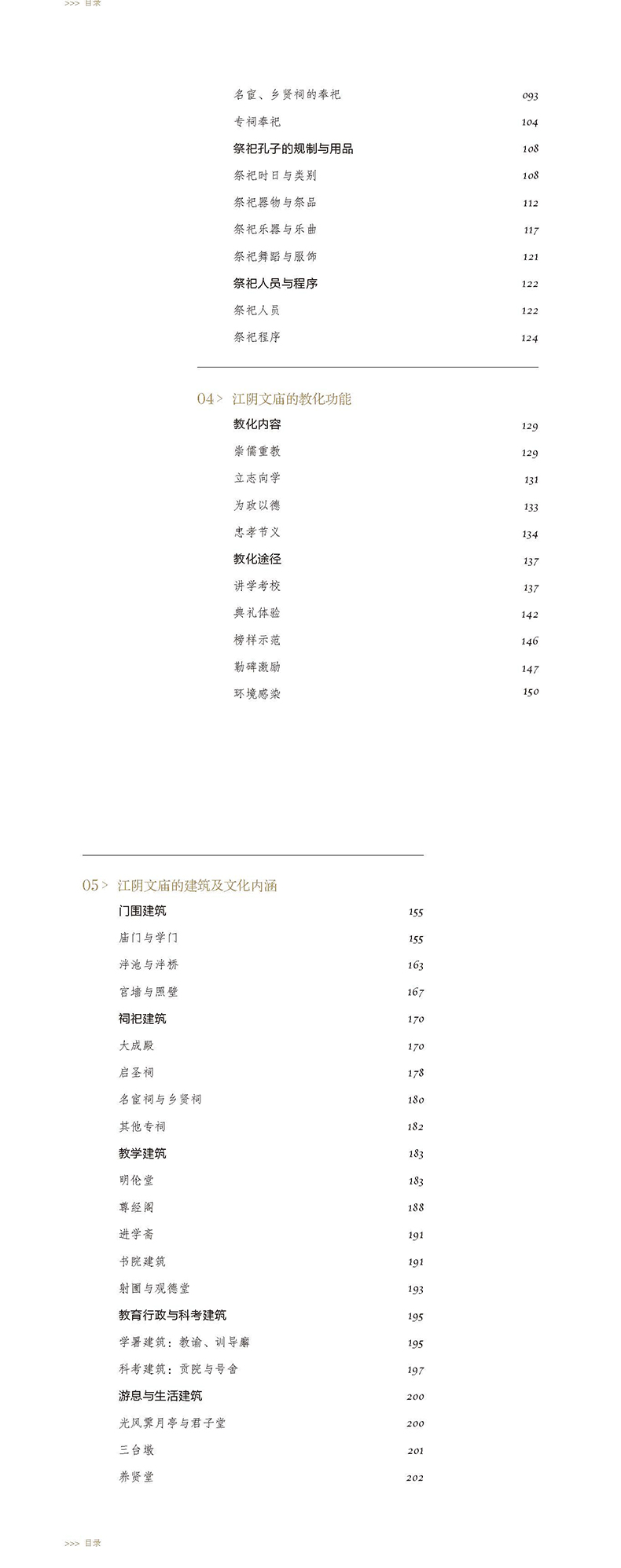 >>> 目录

名宦、乡贤祠的奉祀 093
专祠奉祀 104
祭祀孔子的规制与用品 108
祭祀时日与类别 108
祭祀器物与祭品 112
祭祀乐器与乐曲 117
祭祀舞蹈与服饰 121
祭祀人员与程序 122
祭祀人员 122
祭祀程序 124

04 > 江阴文庙的教化功能
教化内容 129
崇儒重教 129
立志向学 131
为政以德 133
忠孝节义 134
教化途径 137
讲学考校 137
典礼体验 142
榜样示范 146
勒碑激励 147
环境感染 150

05 > 江阴文庙的建筑及文化内涵
门围建筑 155
庙门与学门 155
泮池与泮桥 163
宫墙与照壁 167
祠祀建筑 170
大成殿 170
启圣祠 178
名宦祠与乡贤祠 180
其他专祠 182
教学建筑 183
明伦堂 183
尊经阁 188
进学斋 191
书院建筑 191
射圃与观德堂 193
教育行政与科考建筑 195
学署建筑：教谕、训导廨 195
科考建筑：贡院与号舍 197
游息与生活建筑 200
光风霁月亭与君子堂 200
三台墩 201
养贤堂 202

>>> 目录